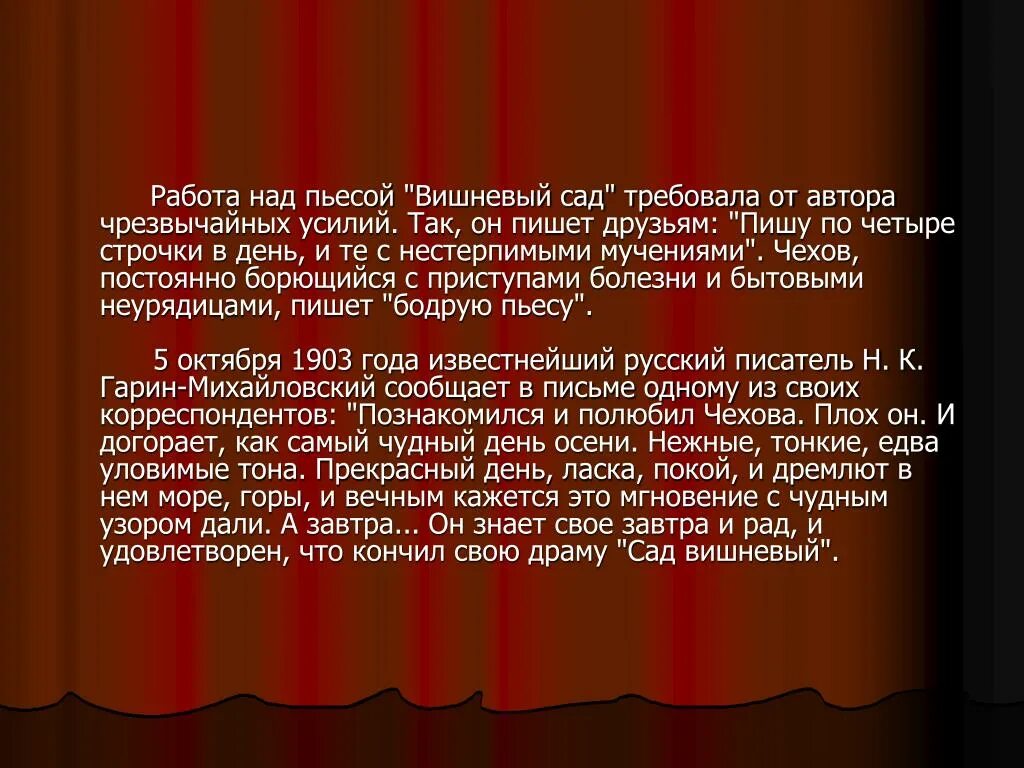 Работа над пьесой "Вишневый сад" требовала от автора чрезвычайных усилий. Так, он пишет друзьям: "Пишу по четыре строчки в день, и те с нестерпимыми мучениями". Чехов, постоянно борющийся с приступами болезни и бытовыми неурядицами, пишет "бодрую пьесу".

5 октября 1903 года известнейший русский писатель Н. К. Гарин-Михайловский сообщает в письме одному из своих корреспондентов: "Познакомился и полюбил Чехова. Плох он. И догорает, как самый чудный день осени. Нежные, тонкие, едва уловимые тона. Прекрасный день, ласка, покой, и дремлют в нем море, горы, и вечным кажется это мгновение с чудным узором дали. А завтра... Он знает свое завтра и рад, и удовлетворен, что кончил свою драму "Сад вишневый".